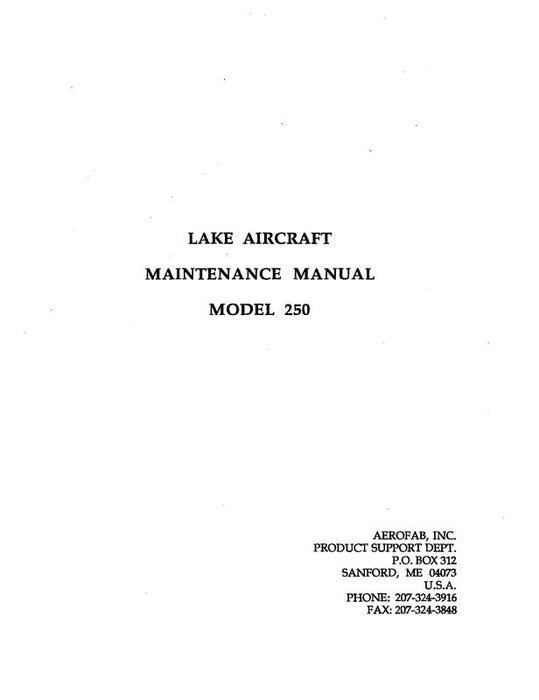 LAKE AIRCRAFT

MAINTENANCE MANUAL

MODEL 250

AEROFAB, INC.
PRODUCT SUPPORT DEPT.
P.O. BOX 312
SANFORD, ME 04073
U.S.A.
PHONE: 207-324-3916
FAX: 207-324-3848